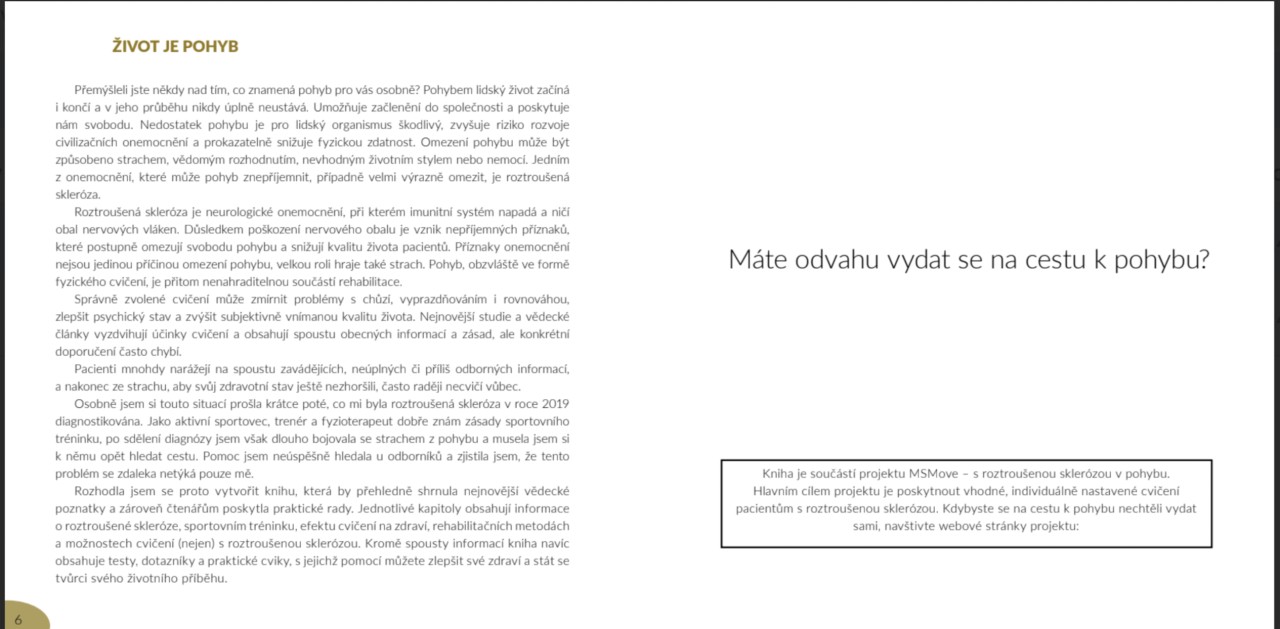 ŽIVOT JE POHYB

Přemýšleli jste někdy nad tím, co znamená pohyb pro vás osobně? Pohybem lidský život začíná i končí a v jeho průběhu nikdy úplně neustává. Umožňuje začlenění do společnosti a poskytuje nám svobodu. Nedostatek pohybu je pro lidský organismus škodlivý, zvyšuje riziko rozvoje civilizačních onemocnění a prokazatelně snižuje fyzickou zdatnost. Omezení pohybu může být způsobeno strachem, vědomým rozhodnutím, nevhodným životním stylem nebo nemocí. Jedním z onemocnění, které může pohyb znepříjemnit, případně velmi výrazně omezit, je roztroušená skleróza.

Roztroušená skleróza je neurologické onemocnění, při kterém imunitní systém napadá a ničí obal nervových vláken. Důsledkem poškození nervového obalu je vznik nepříjemných příznaků, které postupně omezují svobodu pohybu a snižují kvalitu života pacientů. Příznaky onemocnění nejsou jedinou příčinou omezení pohybu, velkou roli hraje také strach. Pohyb, obzvláště ve formě fyzického cvičení, je přitom nenahraditelnou součástí rehabilitace.

Správně zvolené cvičení může zmírnit problémy s chůzí, vyprazdňováním i rovnováhou, zlepšit psychický stav a zvýšit subjektivně vnímanou kvalitu života. Nejnovější studie a vědecké články vyzdvihují účinky cvičení a obsahují spoustu obecných informací a zásad, ale konkrétní doporučení často chybí.

Pacienti mnohdy narážejí na spoustu zavádějících, neúplných či příliš odborných informací, a nakonec ze strachu, aby svůj zdravotní stav ještě nezhoršili, často raději necvičí vůbec.

Osobně jsem si touto situací prošla krátce poté, co mi byla roztroušená skleróza v roce 2019 diagnostikována. Jako aktivní sportovec, trenér a fyzioterapeut dobře znám zásady sportovního tréninku, po sdělení diagnózy jsem však dlouho bojovala se strachem z pohybu a musela jsem si k němu opět hledat cestu. Pomoc jsem neúspěšně hledala u odborníků a zjistila jsem, že tento problém se zdaleka netýká pouze mě.

Rozhodla jsem se proto vytvořit knihu, která by přehledně shrnula nejnovější vědecké poznatky a zároveň čtenářům poskytla praktické rady. Jednotlivé kapitoly obsahují informace o roztroušené skleróze, sportovním tréninku, efektu cvičení na zdraví, rehabilitačních metodách a možnostech cvičení (nejen) s roztroušenou sklerózou. Kromě spousty informací kniha navíc obsahuje testy, dotazníky a praktické cviky, s jejichž pomocí můžete zlepšit své zdraví a stát se tvůrci svého životního příběhu.

6

Máte odvahu vydat se na cestu k pohybu?

Kniha je součástí projektu MSMove – s roztroušenou sklerózou v pohybu. Hlavním cílem projektu je poskytnout vhodné, individuálně nastavené cvičení pacientům s roztroušenou sklerózou. Kdybyste se na cestu k pohybu nechtěli vydat sami, navštivte webové stránky projektu: